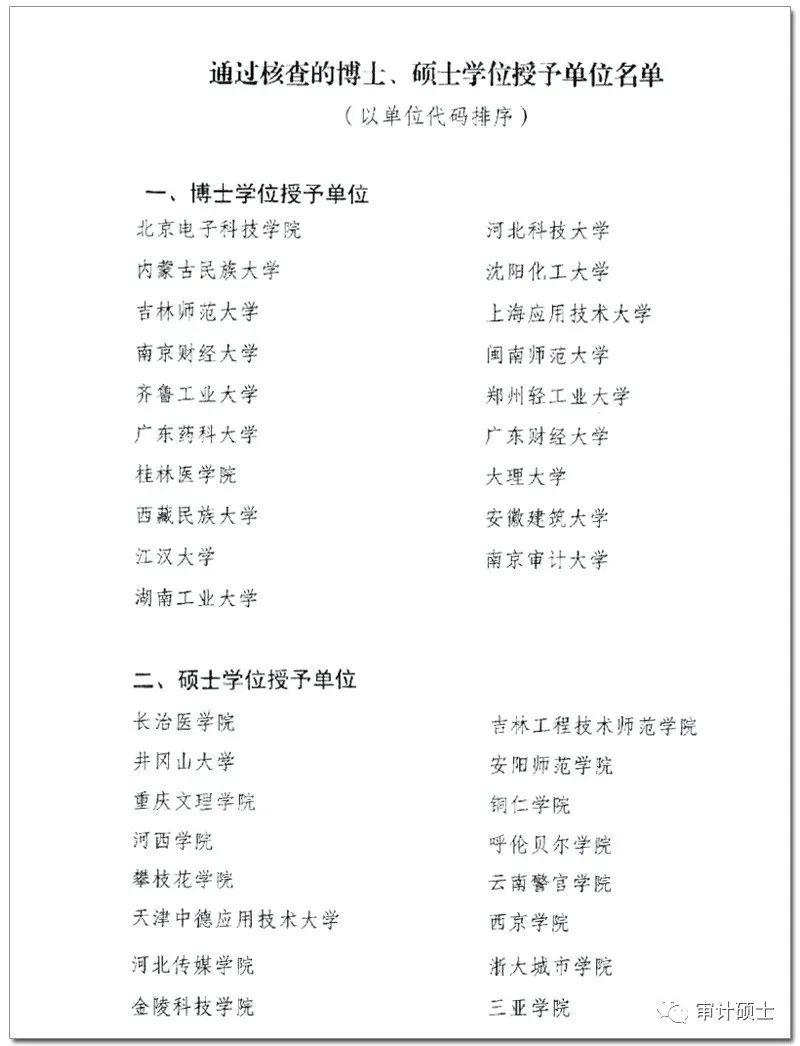 通过核查的博士、硕士学位授予单位名单

（以单位代码排序）

一、博士学位授予单位

北京电子科技学院

内蒙古民族大学

吉林师范大学

南京财经大学

齐鲁工业大学

广东药科大学

桂林医学院

西藏民族大学

江汉大学

湖南工业大学

河北科技大学

沈阳化工大学

上海应用技术大学

闽南师范大学

郑州轻工业大学

广东财经大学

大理大学

安徽建筑大学

南京审计大学

二、硕士学位授予单位

长治医学院

井冈山大学

重庆文理学院

河西学院

攀枝花学院

天津中德应用技术大学

河北传媒学院

金陵科技学院

吉林工程技术师范学院

安阳师范学院

铜仁学院

呼伦贝尔学院

云南警官学院

西京学院

浙大城市学院

三亚学院

审计硕士